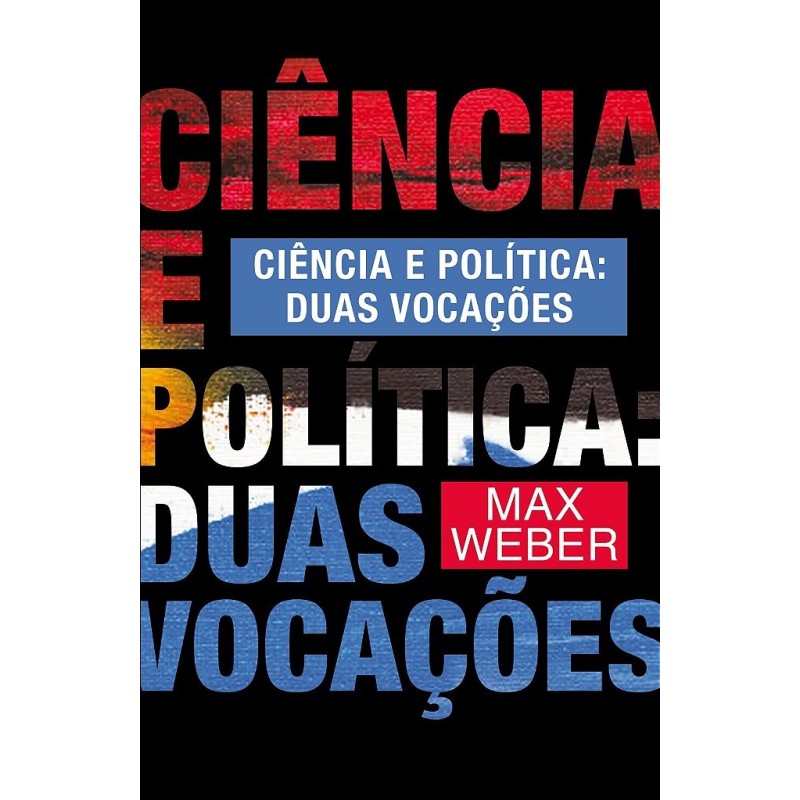 CIÊNCIA
E
POLÍTICA:
DUAS
VOCAÇÕES

CIÊNCIA E POLÍTICA:
DUAS VOCAÇÕES

MAX
WEBER